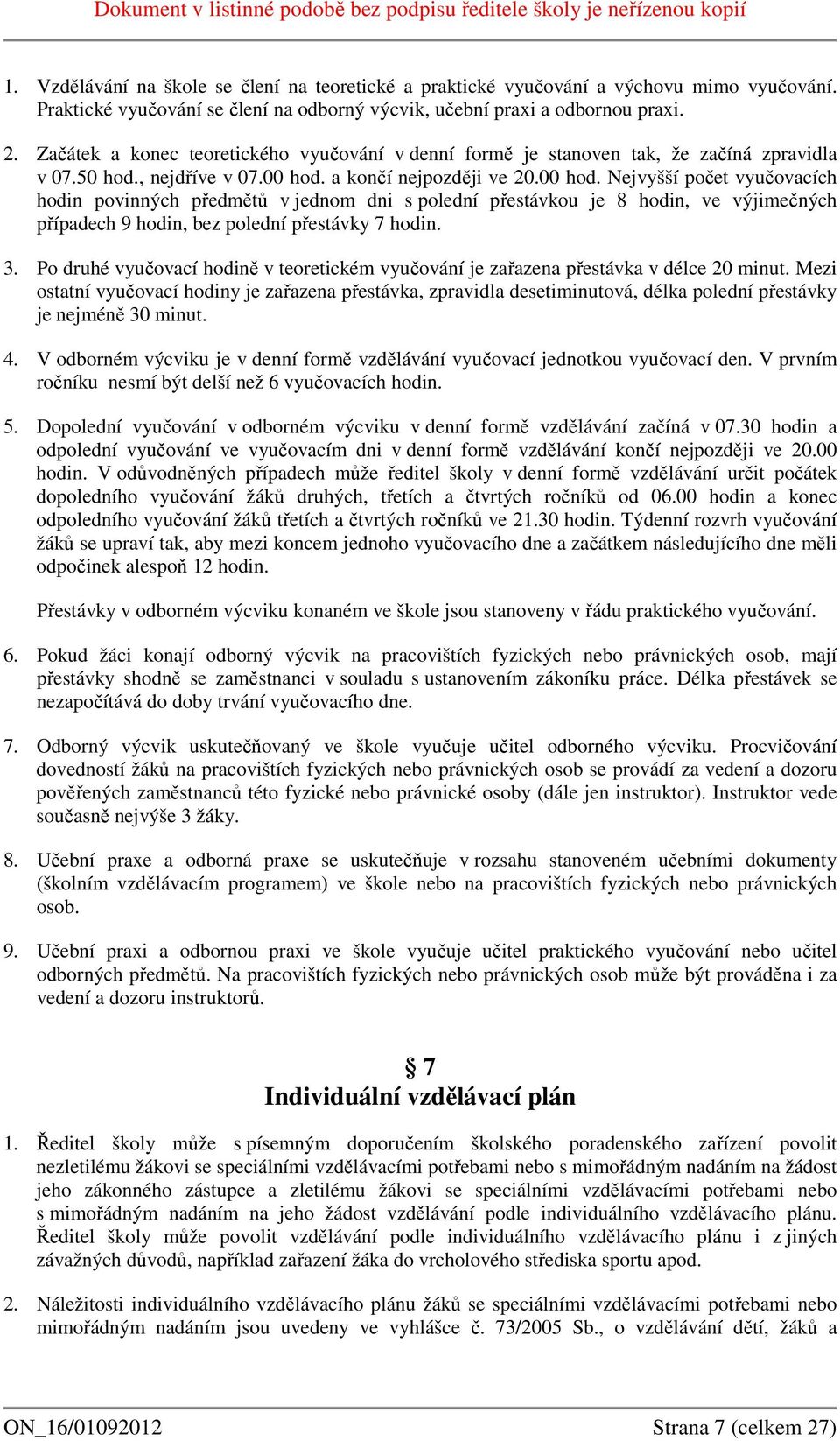 Dokument v listinné podobě bez podpisu ředitele školy je neřízenou kopií

1. Vzdělávání na škole se člení na teoretické a praktické vyučování a výchovu mimo vyučování. Praktické vyučování se člení na odborný výcvik, učební praxi a odbornou praxi.

2. Začátek a konec teoretického vyučování v denní formě je stanoven tak, že začíná zpravidla v 07.50 hod., nejdříve v 07.00 hod. a končí nejpozději ve 20.00 hod. Nejvyšší počet vyučovacích hodin povinných předmětů v jednom dni s polední přestávkou je 8 hodin, ve výjimečných případech 9 hodin, bez polední přestávky 7 hodin.

3. Po druhé vyučovací hodině v teoretickém vyučování je zařazena přestávka v délce 20 minut. Mezi ostatní vyučovací hodiny je zařazena přestávka, zpravidla desetiminutová, délka polední přestávky je nejméně 30 minut.

4. V odborném výcviku je v denní formě vzdělávání vyučovací jednotkou vyučovací den. V prvním ročníku nesmí být delší než 6 vyučovacích hodin.

5. Dopolední vyučování v odborném výcviku v denní formě vzdělávání začíná v 07.30 hodin a odpolední vyučování ve vyučovacím dni v denní formě vzdělávání končí nejpozději ve 20.00 hodin. V odůvodněných případech může ředitel školy v denní formě vzdělávání určit počátek dopoledního vyučování žáků druhých, třetích a čtvrtých ročníků od 06.00 hodin a konec odpoledního vyučování žáků třetích a čtvrtých ročníků ve 21.30 hodin. Týdenní rozvrh vyučování žáků se upraví tak, aby mezi koncem jednoho vyučovacího dne a začátkem následujícího dne měli odpočinek alespoň 12 hodin.

Přestávky v odborném výcviku konaném ve škole jsou stanoveny v řádu praktického vyučování.

6. Pokud žáci konají odborný výcvik na pracovištích fyzických nebo právnických osob, mají přestávky shodně se zaměstnanci v souladu s ustanovením zákoníku práce. Délka přestávek se nezapočítává do doby trvání vyučovacího dne.

7. Odborný výcvik uskutečňovaný ve škole vyučuje učitel odborného výcviku. Procvičování dovedností žáků na pracovištích fyzických nebo právnických osob se provádí za vedení a dozoru pověřených zaměstnanců této fyzické nebo právnické osoby (dále jen instruktor). Instruktor vede současně nejvýše 3 žáky.

8. Učební praxe a odborná praxe se uskutečňuje v rozsahu stanoveném učebními dokumenty (školním vzdělávacím programem) ve škole nebo na pracovištích fyzických nebo právnických osob.

9. Učební praxi a odbornou praxi ve škole vyučuje učitel praktického vyučování nebo učitel odborných předmětů. Na pracovištích fyzických nebo právnických osob může být prováděna i za vedení a dozoru instruktorů.

§ 7
Individuální vzdělávací plán

1. Ředitel školy může s písemným doporučením školského poradenského zařízení povolit nezletilému žákovi se speciálními vzdělávacími potřebami nebo s mimořádným nadáním na žádost jeho zákonného zástupce a zletilému žákovi se speciálními vzdělávacími potřebami nebo s mimořádným nadáním na jeho žádost vzdělávání podle individuálního vzdělávacího plánu. Ředitel školy může povolit vzdělávání podle individuálního vzdělávacího plánu i z jiných závažných důvodů, například zařazení žáka do vrcholového střediska sportu apod.

2. Náležitosti individuálního vzdělávacího plánu žáků se speciálními vzdělávacími potřebami nebo mimořádným nadáním jsou uvedeny ve vyhlášce č. 73/2005 Sb., o vzdělávání dětí, žáků a

ON_16/01092012 Strana 7 (celkem 27)